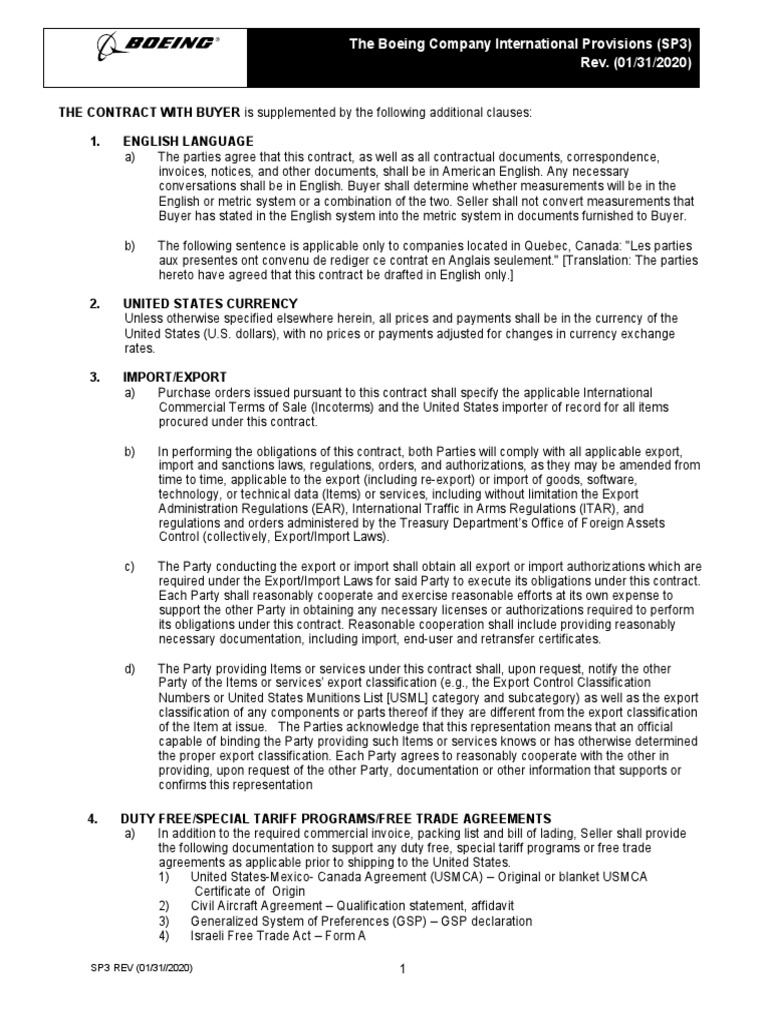 BOEING®

The Boeing Company International Provisions (SP3)
Rev. (01/31/2020)

THE CONTRACT WITH BUYER is supplemented by the following additional clauses:

1. ENGLISH LANGUAGE
a) The parties agree that this contract, as well as all contractual documents, correspondence, invoices, notices, and other documents, shall be in American English. Any necessary conversations shall be in English. Buyer shall determine whether measurements will be in the English or metric system or a combination of the two. Seller shall not convert measurements that Buyer has stated in the English system into the metric system in documents furnished to Buyer.

b) The following sentence is applicable only to companies located in Quebec, Canada: "Les parties aux presentes ont convenu de rediger ce contrat en Anglais seulement." [Translation: The parties hereto have agreed that this contract be drafted in English only.]

2. UNITED STATES CURRENCY
Unless otherwise specified elsewhere herein, all prices and payments shall be in the currency of the United States (U.S. dollars), with no prices or payments adjusted for changes in currency exchange rates.

3. IMPORT/EXPORT
a) Purchase orders issued pursuant to this contract shall specify the applicable International Commercial Terms of Sale (Incoterms) and the United States importer of record for all items procured under this contract.

b) In performing the obligations of this contract, both Parties will comply with all applicable export, import and sanctions laws, regulations, orders, and authorizations, as they may be amended from time to time, applicable to the export (including re-export) or import of goods, software, technology, or technical data (Items) or services, including without limitation the Export Administration Regulations (EAR), International Traffic in Arms Regulations (ITAR), and regulations and orders administered by the Treasury Department's Office of Foreign Assets Control (collectively, Export/Import Laws).

c) The Party conducting the export or import shall obtain all export or import authorizations which are required under the Export/Import Laws for said Party to execute its obligations under this contract. Each Party shall reasonably cooperate and exercise reasonable efforts at its own expense to support the other Party in obtaining any necessary licenses or authorizations required to perform its obligations under this contract. Reasonable cooperation shall include providing reasonably necessary documentation, including import, end-user and retransfer certificates.

d) The Party providing Items or services under this contract shall, upon request, notify the other Party of the Items or services' export classification (e.g., the Export Control Classification Numbers or United States Munitions List [USML] category and subcategory) as well as the export classification of any components or parts thereof if they are different from the export classification of the Item at issue. The Parties acknowledge that this representation means that an official capable of binding the Party providing such Items or services knows or has otherwise determined the proper export classification. Each Party agrees to reasonably cooperate with the other in providing, upon request of the other Party, documentation or other information that supports or confirms this representation

4. DUTY FREE/SPECIAL TARIFF PROGRAMS/FREE TRADE AGREEMENTS
a) In addition to the required commercial invoice, packing list and bill of lading, Seller shall provide the following documentation to support any duty free, special tariff programs or free trade agreements as applicable prior to shipping to the United States.
1) United States-Mexico- Canada Agreement (USMCA) – Original or blanket USMCA Certificate of Origin
2) Civil Aircraft Agreement – Qualification statement, affidavit
3) Generalized System of Preferences (GSP) – GSP declaration
4) Israeli Free Trade Act – Form A

SP3 REV (01/31//2020)

1